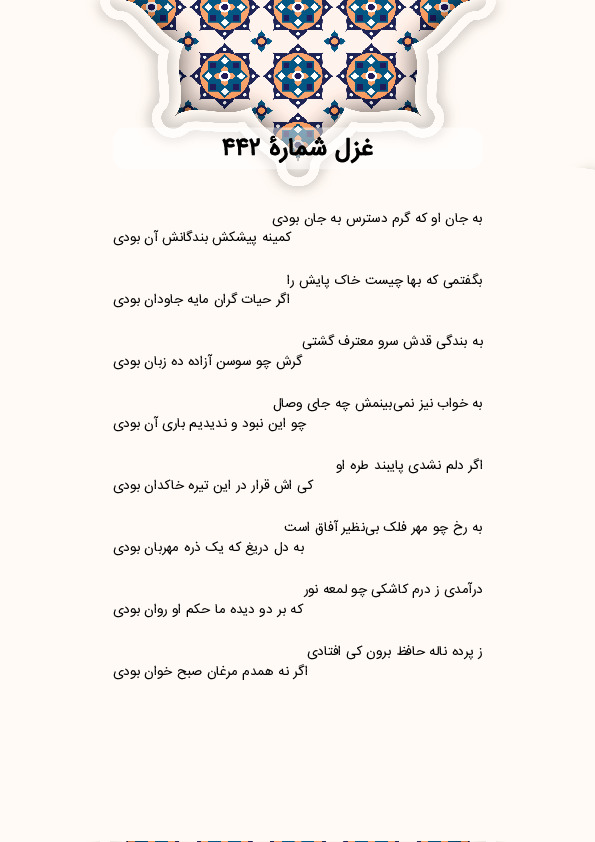 غزل شمارهٔ ۴۴۲

به جان او که گرم دسترس به جان بودی
کمینه پیشکش بندگانش آن بودی

بگفتمی که بها چیست خاک پایش را
اگر حیات گران مایه جاودان بودی

به بندگی قدش سرو معترف گشتی
گرش چو سوسن آزاده ده زبان بودی

به خواب نیز نمی‌بینمش چه جای وصال
چو این نبود و ندیدیم باری آن بودی

اگر دلم نشدی پایبند طره او
کی اش قرار در این تیره خاکدان بودی

به رخ چو مهر فلک بی‌نظیر آفاق است
به دل دریغ که یک ذره مهربان بودی

درآمدی ز درم کاشکی چو لمعه نور
که بر دو دیده ما حکم او روان بودی

ز پرده ناله حافظ برون کی افتادی
اگر نه همدم مرغان صبح خوان بودی